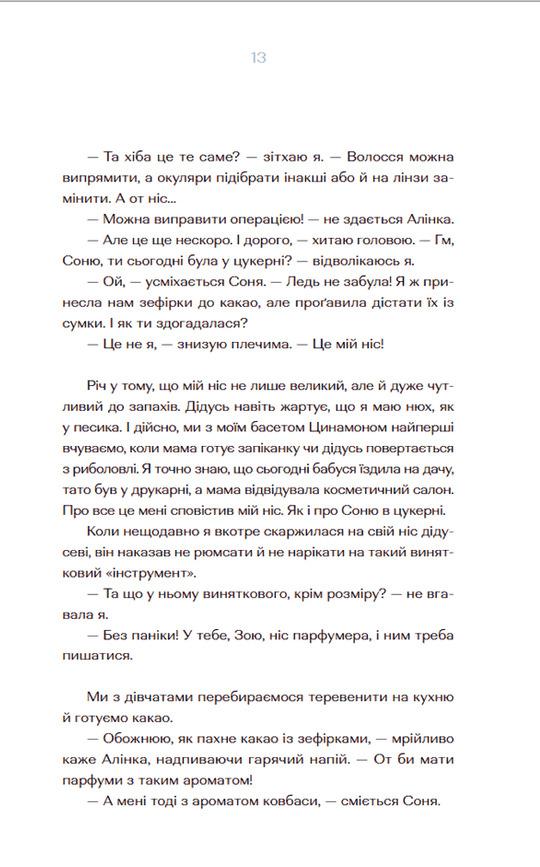 13

— Та хіба це те саме? — зітхаю я. — Волосся можна випрямити, а окуляри підібрати інакші або й на лінзи замінити. А от ніс...

— Можна виправити операцією! — не здається Алінка.

— Але це ще нескоро. І дорого, — хитаю головою. — Гм, Соню, ти сьогодні була у цукерні? — відволікаюсь я.

— Ой, — усміхається Соня. — Ледь не забула! Я ж принесла нам зефірки до какао, але проґавила дістати їх із сумки. І як ти здогадалася?

— Це не я, — знизую плечима. — Це мій ніс!

Річ у тому, що мій ніс не лише великий, але й дуже чутливий до запахів. Дідусь навіть жартує, що я маю нюх, як у песика. І дійсно, ми з моїм басетом Цинамоном найперші вчуваємо, коли мама готує запіканку чи дідусь повертається з риболовлі. Я точно знаю, що сьогодні бабуся їздила на дачу, тато був у друкарні, а мама відвідувала косметичний салон. Про все це мені сповістив мій ніс. Як і про Соню в цукерні.

Коли нещодавно я вкотре скаржилася на свій ніс дідусеві, він наказав не рюмсати й не нарікати на такий винятковий «інструмент».

— Та що у ньому виняткового, крім розміру? — не вгавала я.

— Без паніки! У тебе, Зою, ніс парфумера, і ним треба пишатися.

Ми з дівчатами перебираємося теревенити на кухню й готуємо какао.

— Обожнюю, як пахне какао із зефірками, — мрійливо каже Алінка, надпиваючи гарячий напій. — От би мати парфуми з таким ароматом!

— А мені тоді з ароматом ковбаси, — сміється Соня.